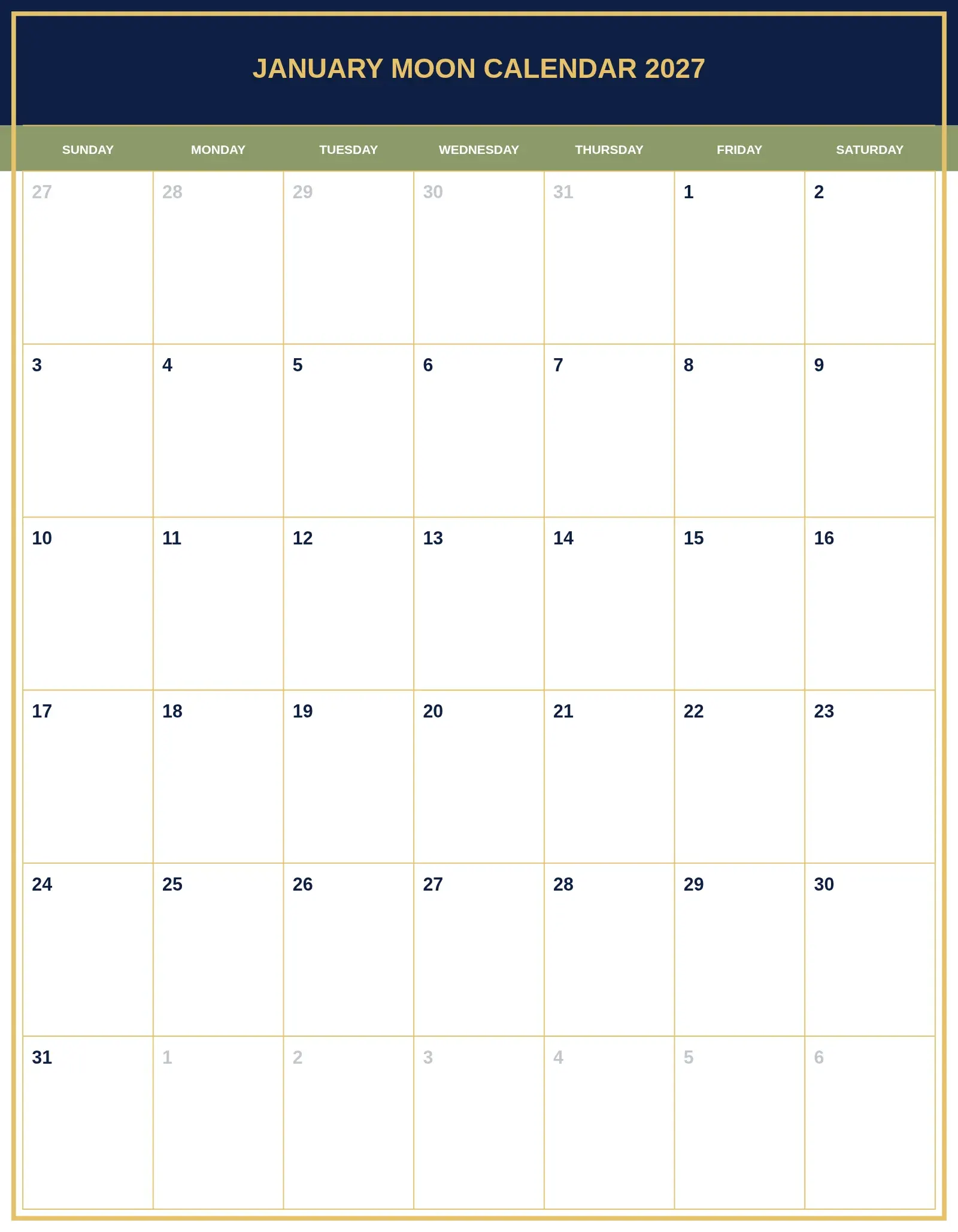 JANUARY MOON CALENDAR 2027

| SUNDAY | MONDAY | TUESDAY | WEDNESDAY | THURSDAY | FRIDAY | SATURDAY |
|---|---|---|---|---|---|---|
| 27 | 28 | 29 | 30 | 31 | 1 | 2 |
| 3 | 4 | 5 | 6 | 7 | 8 | 9 |
| 10 | 11 | 12 | 13 | 14 | 15 | 16 |
| 17 | 18 | 19 | 20 | 21 | 22 | 23 |
| 24 | 25 | 26 | 27 | 28 | 29 | 30 |
| 31 | 1 | 2 | 3 | 4 | 5 | 6 |